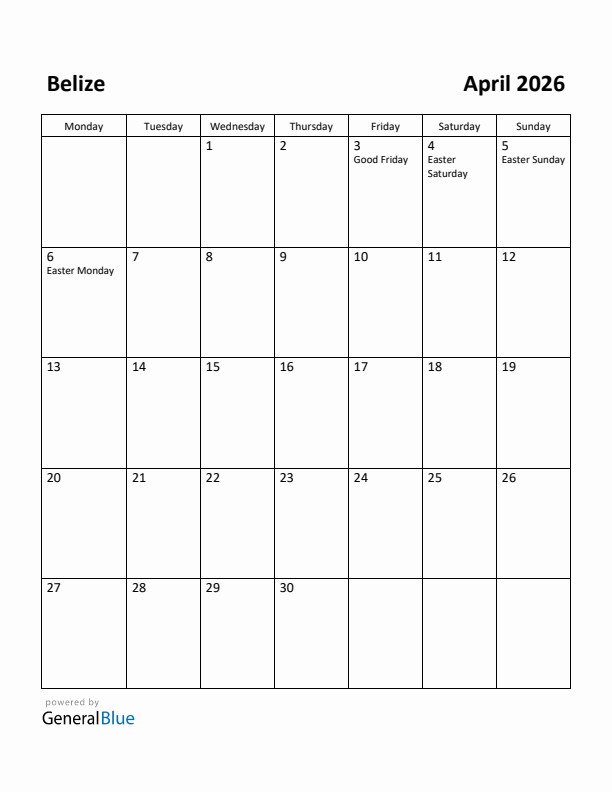 Belize

April 2026

| Monday | Tuesday | Wednesday | Thursday | Friday | Saturday | Sunday |
|---|---|---|---|---|---|---|
| | | 1 | 2 | 3 Good Friday | 4 Easter Saturday | 5 Easter Sunday |
| 6 Easter Monday | 7 | 8 | 9 | 10 | 11 | 12 |
| 13 | 14 | 15 | 16 | 17 | 18 | 19 |
| 20 | 21 | 22 | 23 | 24 | 25 | 26 |
| 27 | 28 | 29 | 30 | | | |

powered by
GeneralBlue